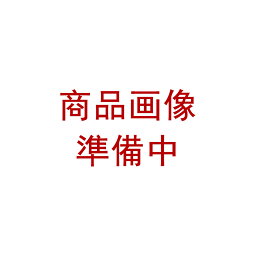 商品画像
準備中